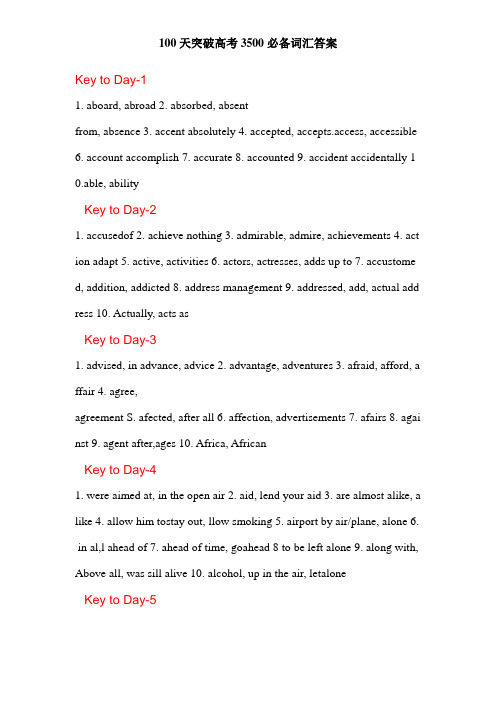 100 天突破高考 3500 必备词汇答案

Key to Day-1

1. aboard, abroad 2. absorbed, absent

from, absence 3. accent absolutely 4. accepted, accepts.access, accessible 6. account accomplish 7. accurate 8. accounted 9. accident accidentally 10.able, ability

Key to Day-2

1. accusedof 2. achieve nothing 3. admirable, admire, achievements 4. action adapt 5. active, activities 6. actors, actresses, adds up to 7. accustomed, addition, addicted 8. address management 9. addressed, add, actual address 10. Actually, acts as

Key to Day-3

1. advised, in advance, advice 2. advantage, adventures 3. afraid, afford, affair 4. agree,

agreement S. afected, after all 6. affection, advertisements 7. afairs 8. against 9. agent after,ages 10. Africa, African

Key to Day-4

1. were aimed at, in the open air 2. aid, lend your aid 3. are almost alike, alike 4. allow him tostay out, llow smoking 5. airport by air/plane, alone 6. in al,l ahead of 7. ahead of time, goahead 8 to be left alone 9. along with, Above all, was sill alive 10. alcohol, up in the air, letalone

Key to Day-5